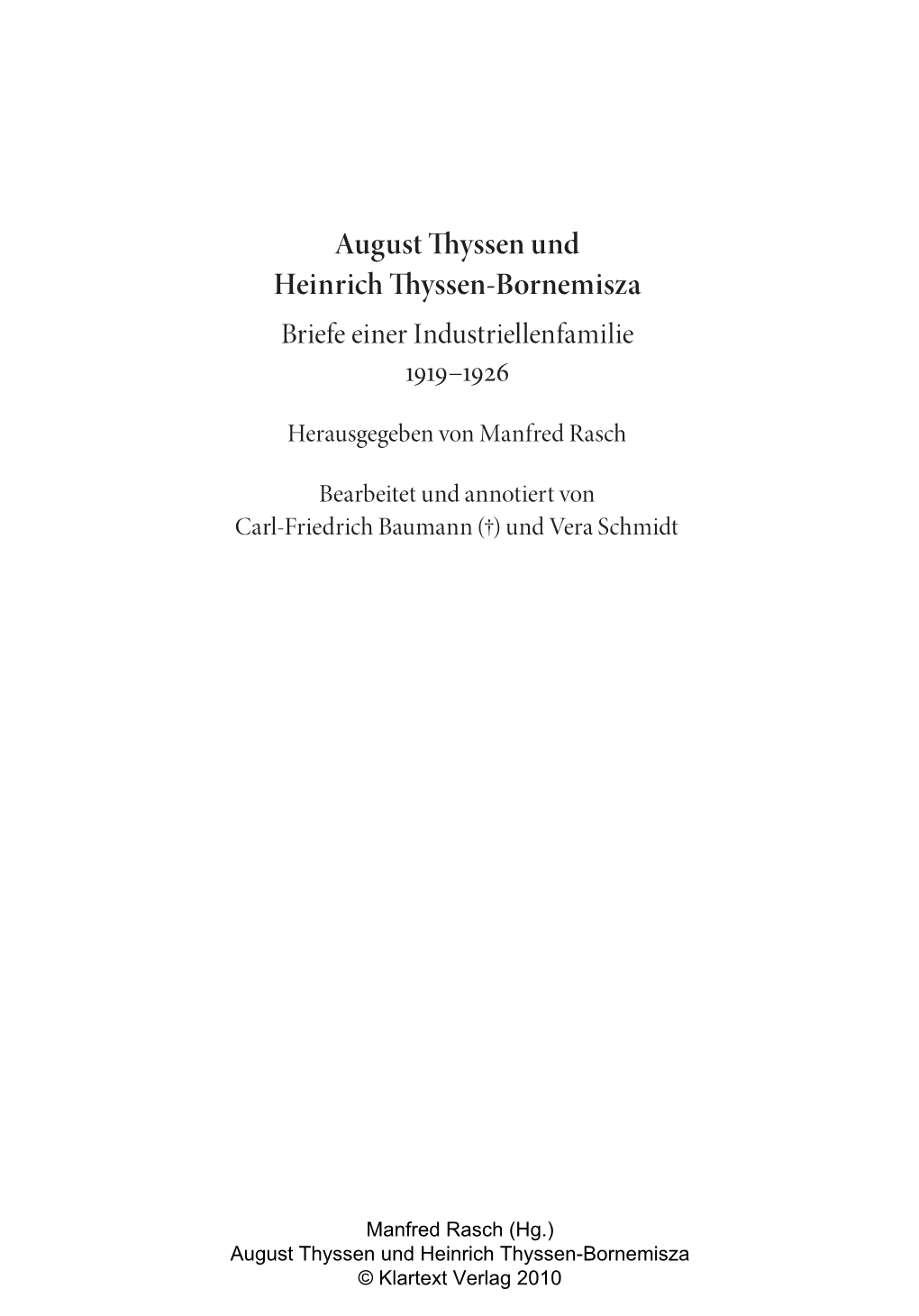 August Thyssen und
Heinrich Thyssen-Bornemisza

Briefe einer Industriellenfamilie
1919–1926

Herausgegeben von Manfred Rasch

Bearbeitet und annotiert von
Carl-Friedrich Baumann (†) und Vera Schmidt

Manfred Rasch (Hg.)
August Thyssen und Heinrich Thyssen-Bornemisza
© Klartext Verlag 2010